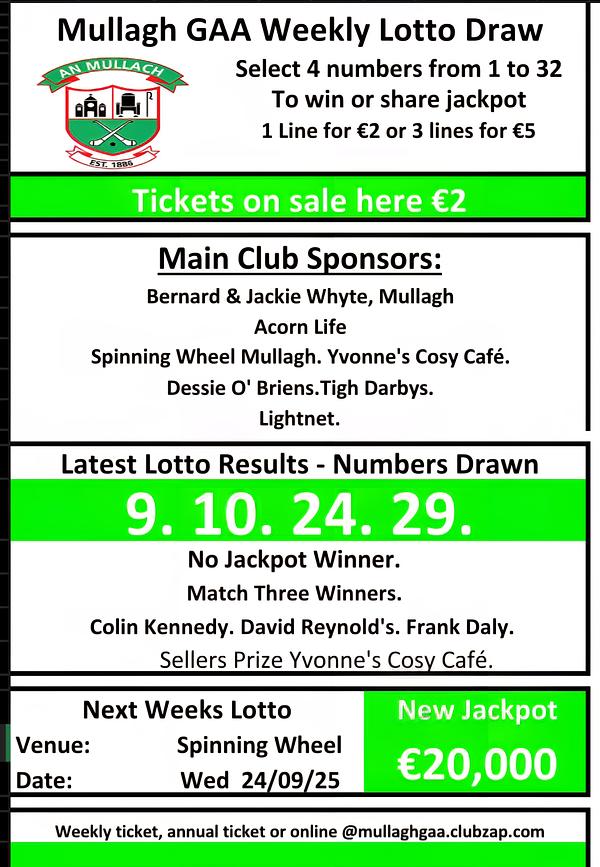 Mullagh GAA Weekly Lotto Draw

AN MULLACH
EST. 1886

Select 4 numbers from 1 to 32
To win or share jackpot
1 Line for €2 or 3 lines for €5

Tickets on sale here €2

Main Club Sponsors:

Bernard & Jackie Whyte, Mullagh
Acorn Life
Spinning Wheel Mullagh. Yvonne's Cosy Café.
Dessie O' Briens.Tigh Darbys.
Lightnet.

Latest Lotto Results - Numbers Drawn

9. 10. 24. 29.

No Jackpot Winner.
Match Three Winners.
Colin Kennedy. David Reynold's. Frank Daly.
Sellers Prize Yvonne's Cosy Café.

Next Weeks Lotto
Venue: Spinning Wheel
Date: Wed 24/09/25

New Jackpot
€20,000

Weekly ticket, annual ticket or online @mullaghgaa.clubzap.com